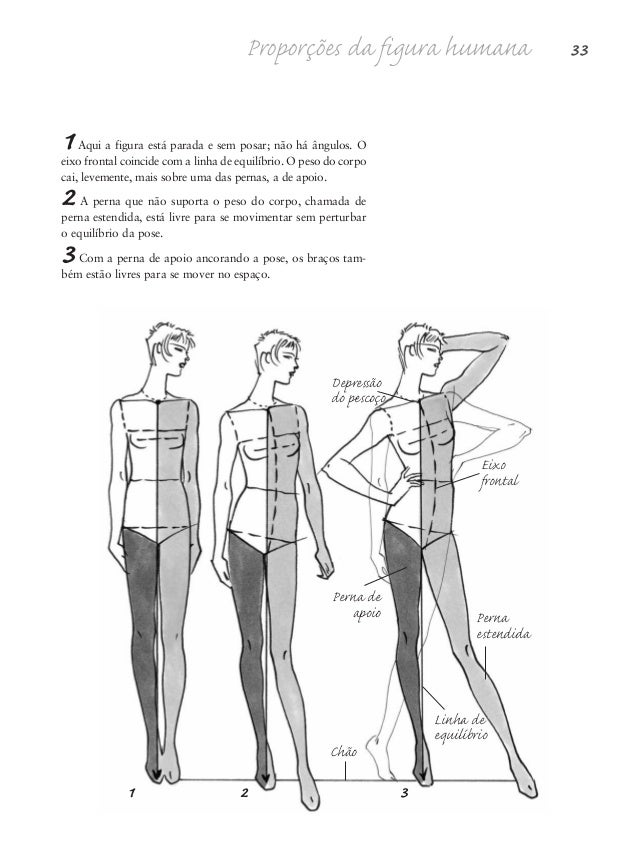 Proporções da figura humana 33

1 Aqui a figura está parada e sem posar; não há ângulos. O eixo frontal coincide com a linha de equilíbrio. O peso do corpo cai, levemente, mais sobre uma das pernas, a de apoio.

2 A perna que não suporta o peso do corpo, chamada de perna estendida, está livre para se movimentar sem perturbar o equilíbrio da pose.

3 Com a perna de apoio ancorando a pose, os braços também estão livres para se mover no espaço.

Depressão do pescoço

Eixo frontal

Perna de apoio

Perna estendida

Linha de equilíbrio

Chão

1

2

3